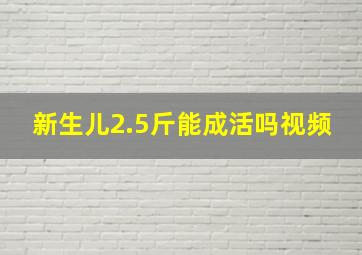 新生儿2.5斤能成活吗视频